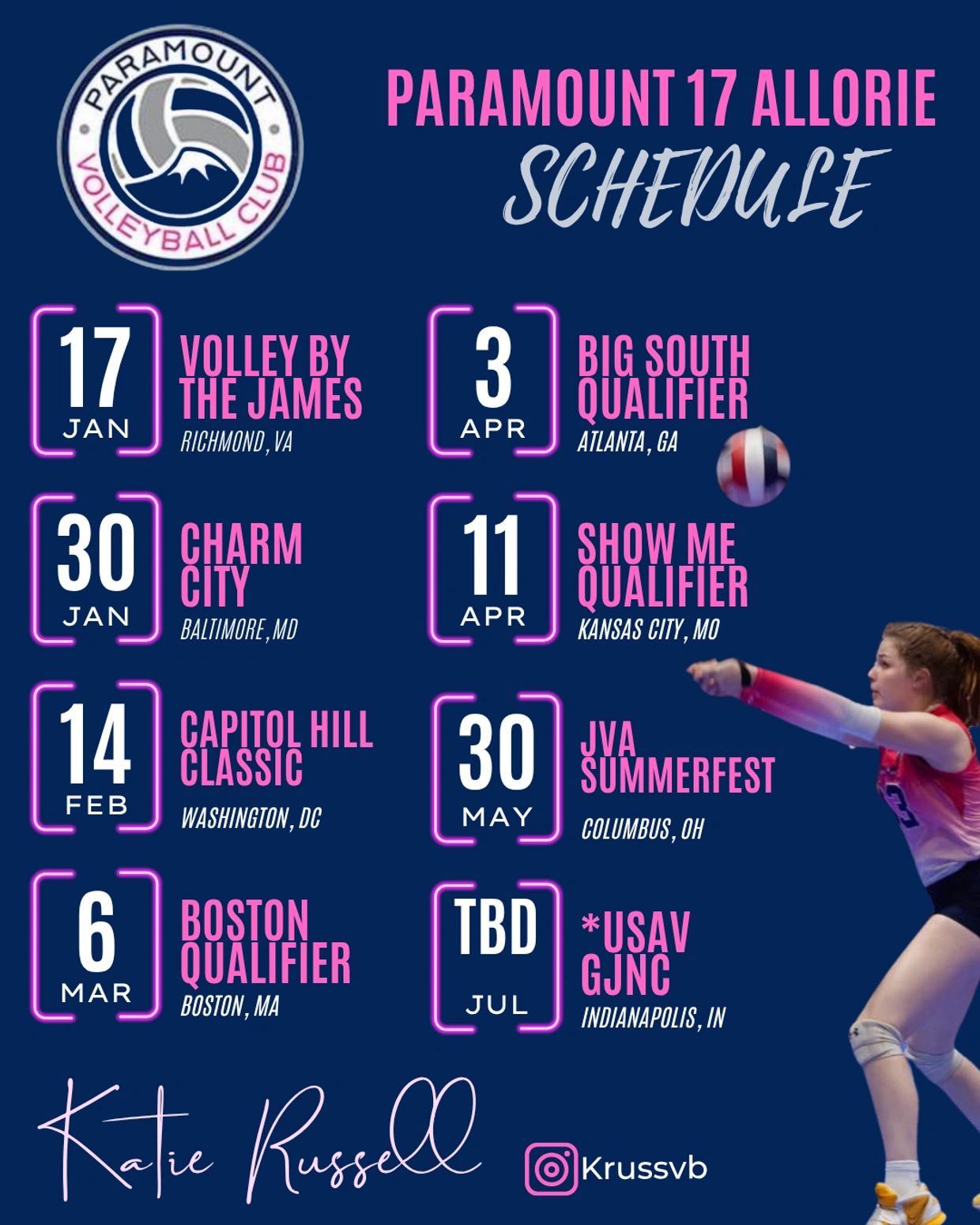 PARAMOUNT VOLLEYBALL CLUB

PARAMOUNT 17 ALLORIE
SCHEDULE

17 JAN
VOLLEY BY THE JAMES
RICHMOND, VA

30 JAN
CHARM CITY
BALTIMORE, MD

14 FEB
CAPITOL HILL CLASSIC
WASHINGTON, DC

6 MAR
BOSTON QUALIFIER
BOSTON, MA

3 APR
BIG SOUTH QUALIFIER
ATLANTA, GA

11 APR
SHOW ME QUALIFIER
KANSAS CITY, MO

30 MAY
JVA SUMMERFEST
COLUMBUS, OH

TBD JUL
*USAV GJNC
INDIANAPOLIS, IN

Katie Russell

Krussvb